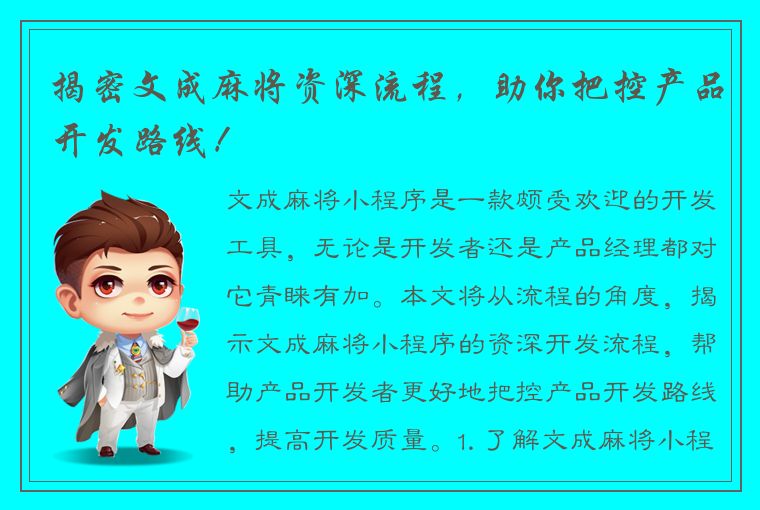 揭密文成麻将资深流程，助你把控产品开发路线！

文成麻将小程序是一款颇受欢迎的开发工具，无论是开发者还是产品经理都对它青睐有加。本文将从流程的角度，揭示文成麻将小程序的资深开发流程，帮助产品开发者更好地把控产品开发路线，提高开发质量。1. 了解文成麻将小程